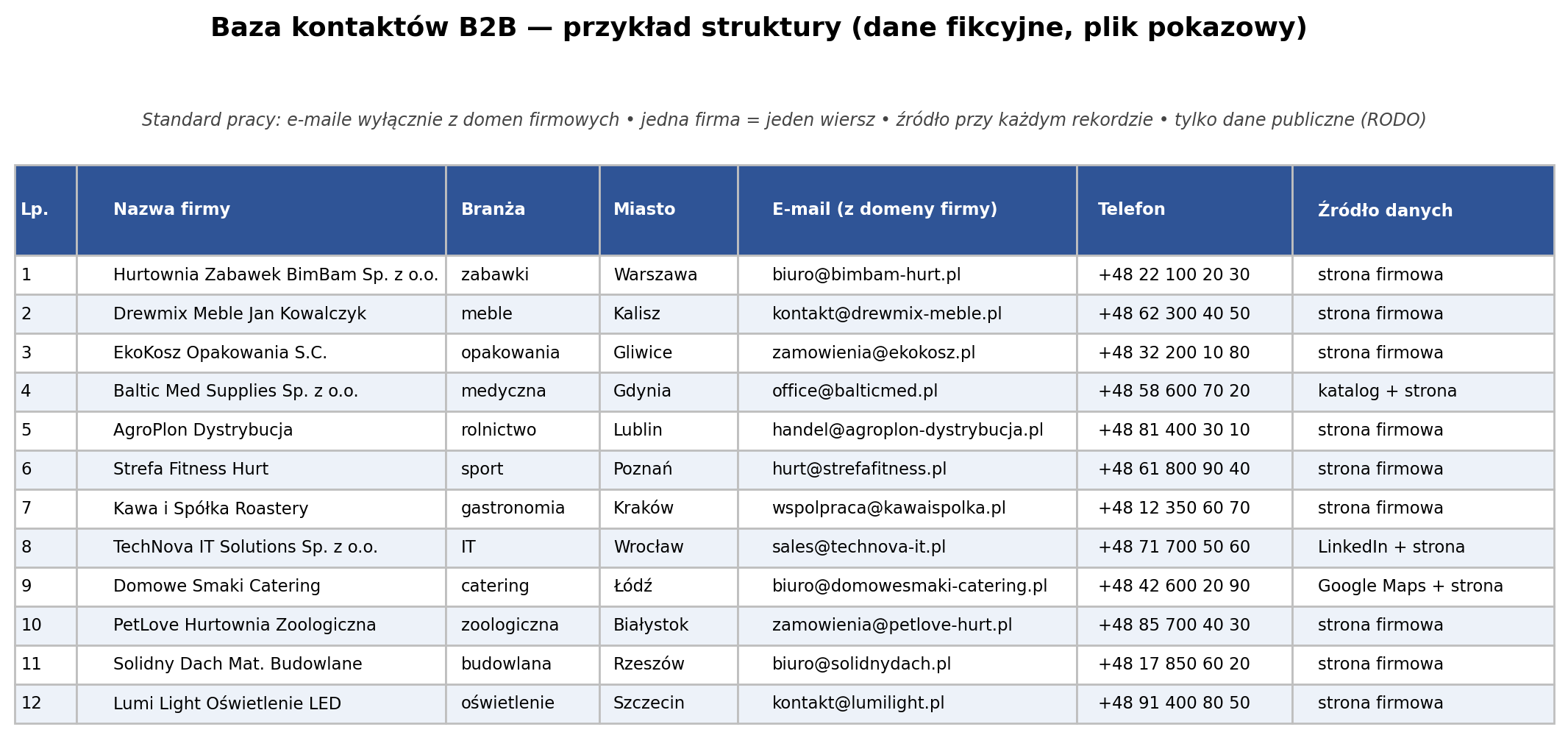 Baza kontaktów B2B — przykład struktury (dane fikcyjne, plik pokazowy)

Standard pracy: e-maile wyłącznie z domen firmowych • jedna firma = jeden wiersz • źródło przy każdym rekordzie • tylko dane publiczne (RODO)

| Lp. | Nazwa firmy | Branża | Miasto | E-mail (z domeny firmy) | Telefon | Źródło danych |
|---|---|---|---|---|---|---|
| 1 | Hurtownia Zabawek BimBam Sp. z o.o. | zabawki | Warszawa | biuro@bimbam-hurt.pl | +48 22 100 20 30 | strona firmowa |
| 2 | Drewmix Meble Jan Kowalczyk | meble | Kalisz | kontakt@drewmix-meble.pl | +48 62 300 40 50 | strona firmowa |
| 3 | EkoKosz Opakowania S.C. | opakowania | Gliwice | zamowienia@ekokosz.pl | +48 32 200 10 80 | strona firmowa |
| 4 | Baltic Med Supplies Sp. z o.o. | medyczna | Gdynia | office@balticmed.pl | +48 58 600 70 20 | katalog + strona |
| 5 | AgroPlon Dystrybucja | rolnictwo | Lublin | handel@agroplon-dystrybucja.pl | +48 81 400 30 10 | strona firmowa |
| 6 | Strefa Fitness Hurt | sport | Poznań | hurt@strefafitness.pl | +48 61 800 90 40 | strona firmowa |
| 7 | Kawa i Spółka Roastery | gastronomia | Kraków | wspolpraca@kawaispolka.pl | +48 12 350 60 70 | strona firmowa |
| 8 | TechNova IT Solutions Sp. z o.o. | IT | Wrocław | sales@technova-it.pl | +48 71 700 50 60 | LinkedIn + strona |
| 9 | Domowe Smaki Catering | catering | Łódź | biuro@domowesmaki-catering.pl | +48 42 600 20 90 | Google Maps + strona |
| 10 | PetLove Hurtownia Zoologiczna | zoologiczna | Białystok | zamowienia@petlove-hurt.pl | +48 85 700 40 30 | strona firmowa |
| 11 | Solidny Dach Mat. Budowlane | budowlana | Rzeszów | biuro@solidnydach.pl | +48 17 850 60 20 | strona firmowa |
| 12 | Lumi Light Oświetlenie LED | oświetlenie | Szczecin | kontakt@lumilight.pl | +48 91 400 80 50 | strona firmowa |